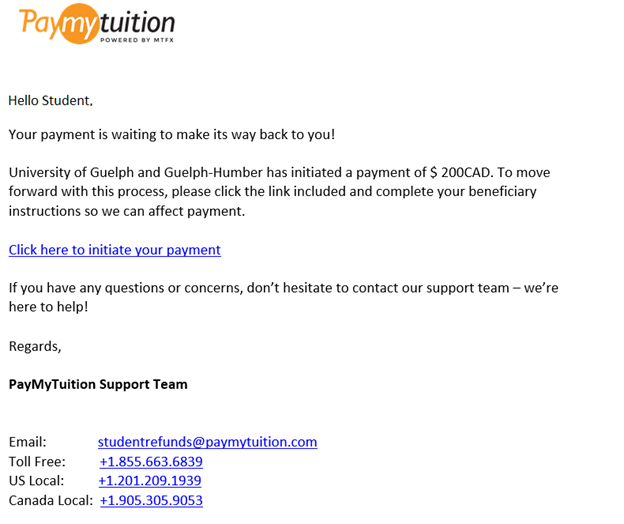 Paymytuition
POWERED BY MTFX

Hello Student,

Your payment is waiting to make its way back to you!

University of Guelph and Guelph-Humber has initiated a payment of $ 200CAD. To move forward with this process, please click the link included and complete your beneficiary instructions so we can affect payment.

Click here to initiate your payment

If you have any questions or concerns, don't hesitate to contact our support team – we're here to help!

Regards,

PayMyTuition Support Team

Email: studentrefunds@paymytuition.com
Toll Free: +1.855.663.6839
US Local: +1.201.209.1939
Canada Local: +1.905.305.9053